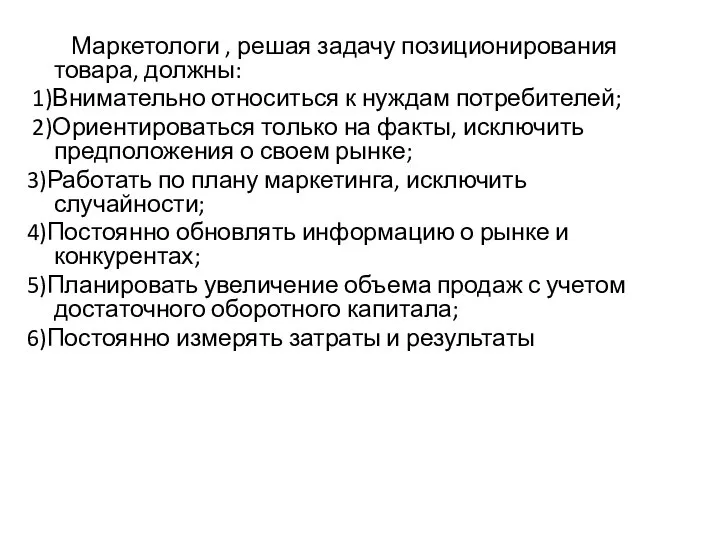 Маркетологи , решая задачу позиционирования товара, должны:
1)Внимательно относиться к нуждам потребителей;
2)Ориентироваться только на факты, исключить предположения о своем рынке;
3)Работать по плану маркетинга, исключить случайности;
4)Постоянно обновлять информацию о рынке и конкурентах;
5)Планировать увеличение объема продаж с учетом достаточного оборотного капитала;
6)Постоянно измерять затраты и результаты